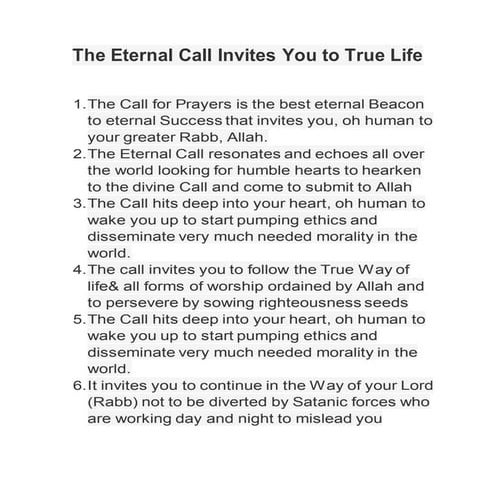 The Eternal Call Invites You to True Life

1. The Call for Prayers is the best eternal Beacon to eternal Success that invites you, oh human to your greater Rabb, Allah.
2. The Eternal Call resonates and echoes all over the world looking for humble hearts to hearken to the divine Call and come to submit to Allah
3. The Call hits deep into your heart, oh human to wake you up to start pumping ethics and disseminate very much needed morality in the world.
4. The call invites you to follow the True Way of life& all forms of worship ordained by Allah and to persevere by sowing righteousness seeds
5. The Call hits deep into your heart, oh human to wake you up to start pumping ethics and disseminate very much needed morality in the world.
6. It invites you to continue in the Way of your Lord (Rabb) not to be diverted by Satanic forces who are working day and night to mislead you